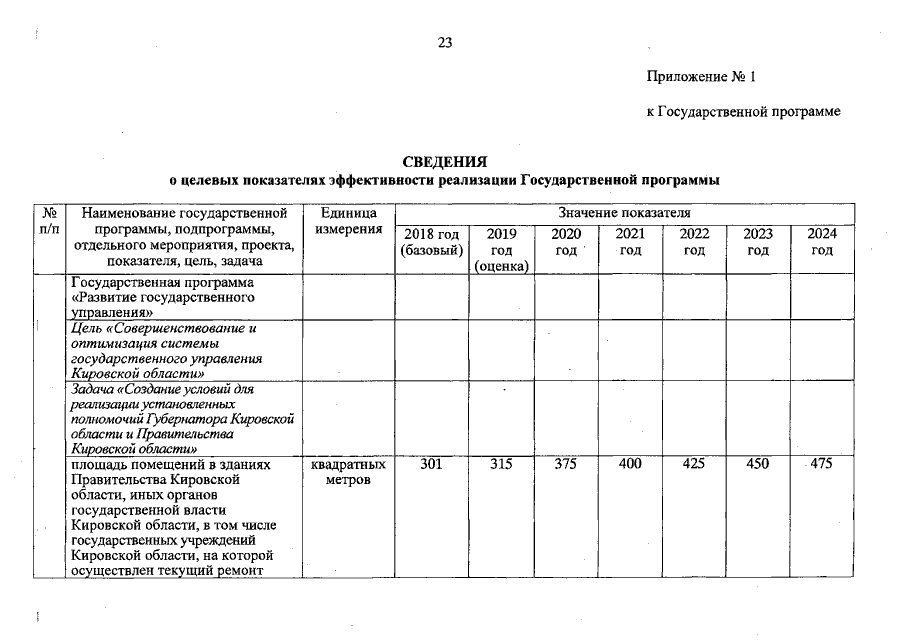 23

Приложение № 1

к Государственной программе

СВЕДЕНИЯ
о целевых показателях эффективности реализации Государственной программы

| № п/п | Наименование государственной программы, подпрограммы, отдельного мероприятия, проекта, показателя, цель, задача | Единица измерения | Значение показателя | | | | | | |
|---|---|---|---|---|---|---|---|---|---|
| | | | 2018 год (базовый) | 2019 год (оценка) | 2020 год | 2021 год | 2022 год | 2023 год | 2024 год |
| | Государственная программа «Развитие государственного управления» | | | | | | | | |
| | Цель «Совершенствование и оптимизация системы государственного управления Кировской области» | | | | | | | | |
| | Задача «Создание условий для реализации установленных полномочий Губернатора Кировской области и Правительства Кировской области» | | | | | | | | |
| | площадь помещений в зданиях Правительства Кировской области, иных органов государственной власти Кировской области, в том числе государственных учреждений Кировской области, на которой осуществлен текущий ремонт | квадратных метров | 301 | 315 | 375 | 400 | 425 | 450 | 475 |